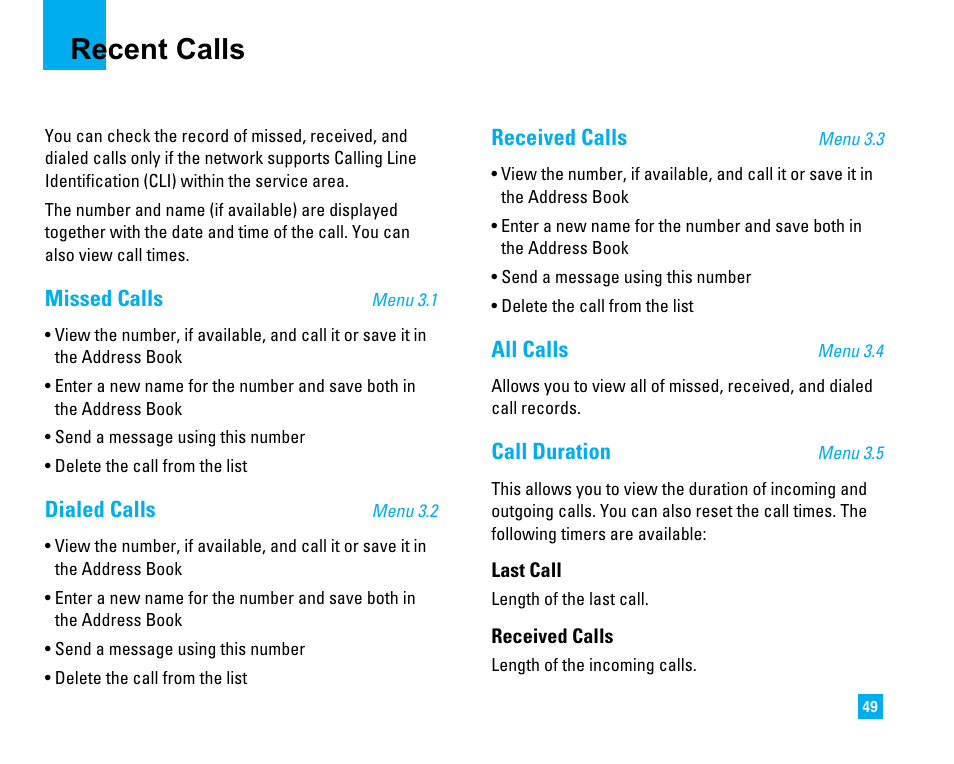 Recent Calls

You can check the record of missed, received, and dialed calls only if the network supports Calling Line Identification (CLI) within the service area.

The number and name (if available) are displayed together with the date and time of the call. You can also view call times.

Missed Calls Menu 3.1

• View the number, if available, and call it or save it in the Address Book

• Enter a new name for the number and save both in the Address Book

• Send a message using this number

• Delete the call from the list

Dialed Calls Menu 3.2

• View the number, if available, and call it or save it in the Address Book

• Enter a new name for the number and save both in the Address Book

• Send a message using this number

• Delete the call from the list

Received Calls Menu 3.3

• View the number, if available, and call it or save it in the Address Book

• Enter a new name for the number and save both in the Address Book

• Send a message using this number

• Delete the call from the list

All Calls Menu 3.4

Allows you to view all of missed, received, and dialed call records.

Call Duration Menu 3.5

This allows you to view the duration of incoming and outgoing calls. You can also reset the call times. The following timers are available:

Last Call

Length of the last call.

Received Calls

Length of the incoming calls.

49